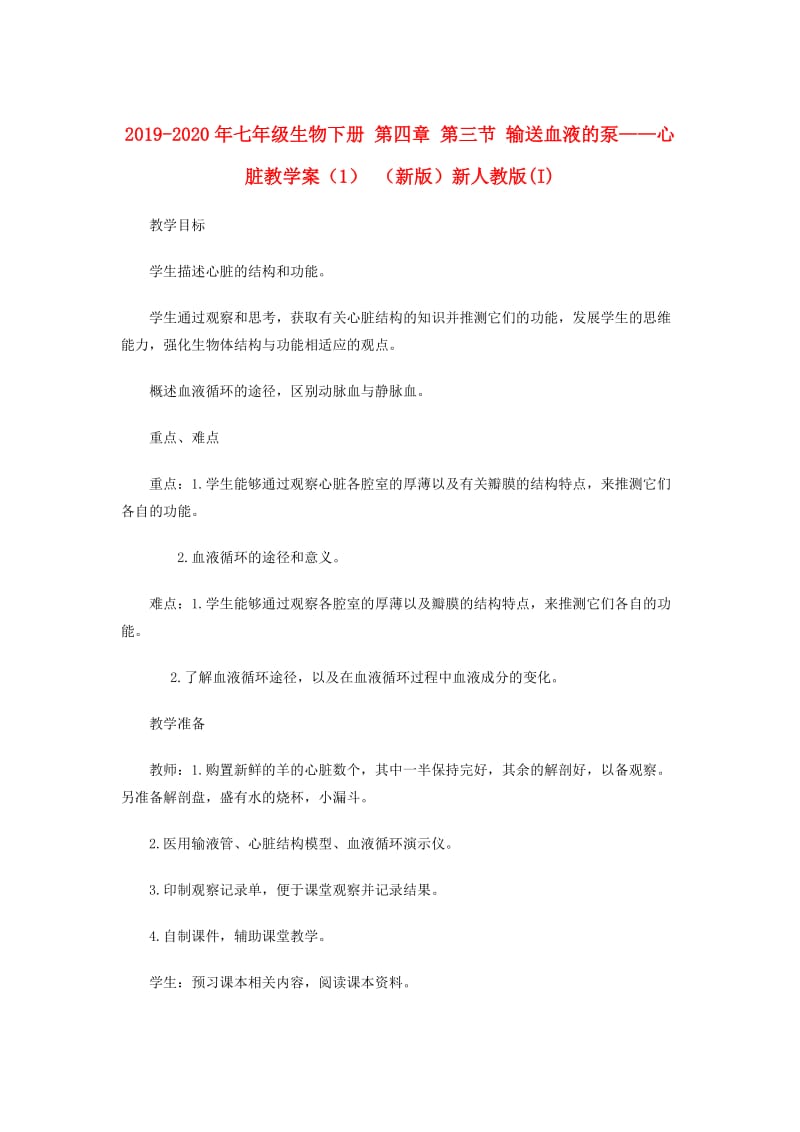 2019-2020年七年级生物下册 第四章 第三节 输送血液的泵——心脏教学案（1） （新版）新人教版(I)

教学目标

学生描述心脏的结构和功能。

学生通过观察和思考，获取有关心脏结构的知识并推测它们的功能，发展学生的思维能力，强化生物体结构与功能相适应的观点。

概述血液循环的途径，区别动脉血与静脉血。

重点、难点

重点：1.学生能够通过观察心脏各腔室的厚薄以及有关瓣膜的结构特点，来推测它们各自的功能。

2.血液循环的途径和意义。

难点：1.学生能够通过观察各腔室的厚薄以及瓣膜的结构特点，来推测它们各自的功能。

2.了解血液循环途径，以及在血液循环过程中血液成分的变化。

教学准备

教师：1.购置新鲜的羊的心脏数个，其中一半保持完好，其余的解剖好，以备观察。另准备解剖盘，盛有水的烧杯，小漏斗。

2.医用输液管、心脏结构模型、血液循环演示仪。

3.印制观察记录单，便于课堂观察并记录结果。

4.自制课件，辅助课堂教学。

学生：预习课本相关内容，阅读课本资料。